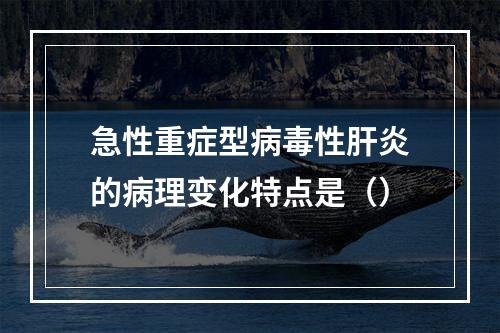 急性重症型病毒性肝炎的病理变化特点是（）